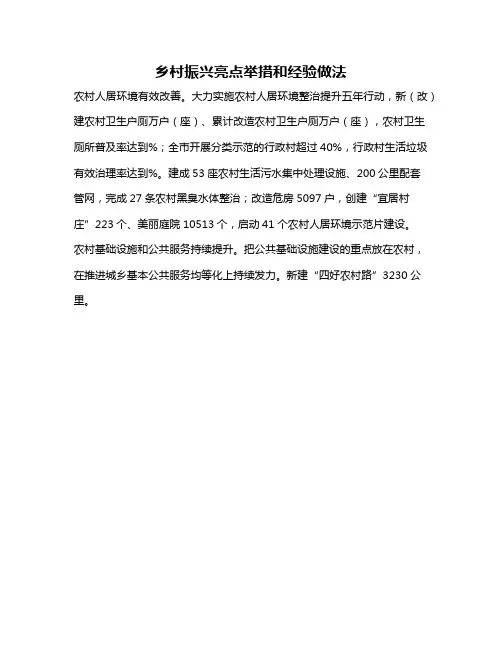 乡村振兴亮点举措和经验做法

农村人居环境有效改善。大力实施农村人居环境整治提升五年行动，新（改）建农村卫生户厕万户（座）、累计改造农村卫生户厕万户（座），农村卫生厕所普及率达到%；全市开展分类示范的行政村超过 40%，行政村生活垃圾有效治理率达到%。建成 53 座农村生活污水集中处理设施、200 公里配套管网，完成 27 条农村黑臭水体整治；改造危房 5097 户，创建“宜居村庄”223 个、美丽庭院 10513 个，启动 41 个农村人居环境示范片建设。

农村基础设施和公共服务持续提升。把公共基础设施建设的重点放在农村，在推进城乡基本公共服务均等化上持续发力。新建“四好农村路”3230 公里。